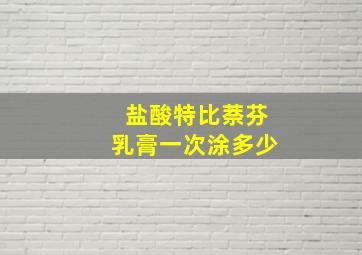 盐酸特比萘芬
乳膏一次涂多少